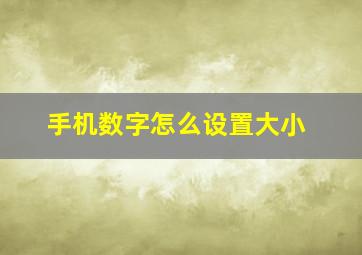 手机数字怎么设置大小